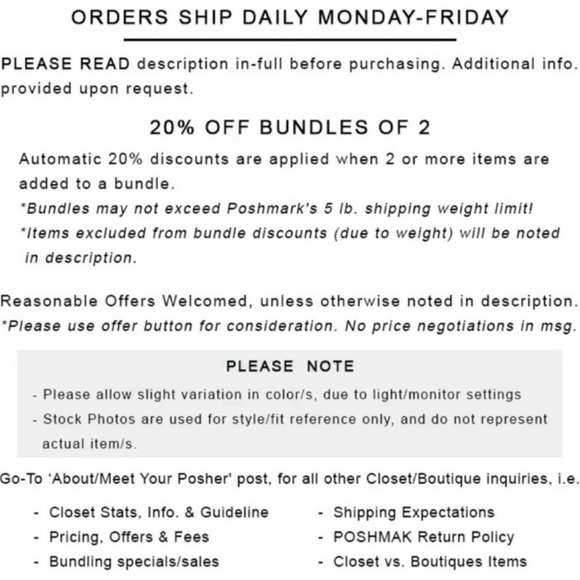 ORDERS SHIP DAILY MONDAY-FRIDAY

PLEASE READ description in-full before purchasing. Additional info. provided upon request.

20% OFF BUNDLES OF 2

Automatic 20% discounts are applied when 2 or more items are added to a bundle.
*Bundles may not exceed Poshmark's 5 lb. shipping weight limit!
*Items excluded from bundle discounts (due to weight) will be noted in description.

Reasonable Offers Welcomed, unless otherwise noted in description.
*Please use offer button for consideration. No price negotiations in msg.

PLEASE NOTE

- Please allow slight variation in color/s, due to light/monitor settings
- Stock Photos are used for style/fit reference only, and do not represent actual item/s.

Go-To 'About/Meet Your Posher' post, for all other Closet/Boutique inquiries, i.e.

- Closet Stats, Info. & Guideline
- Pricing, Offers & Fees
- Bundling specials/sales

- Shipping Expectations
- POSHMAK Return Policy
- Closet vs. Boutiques Items